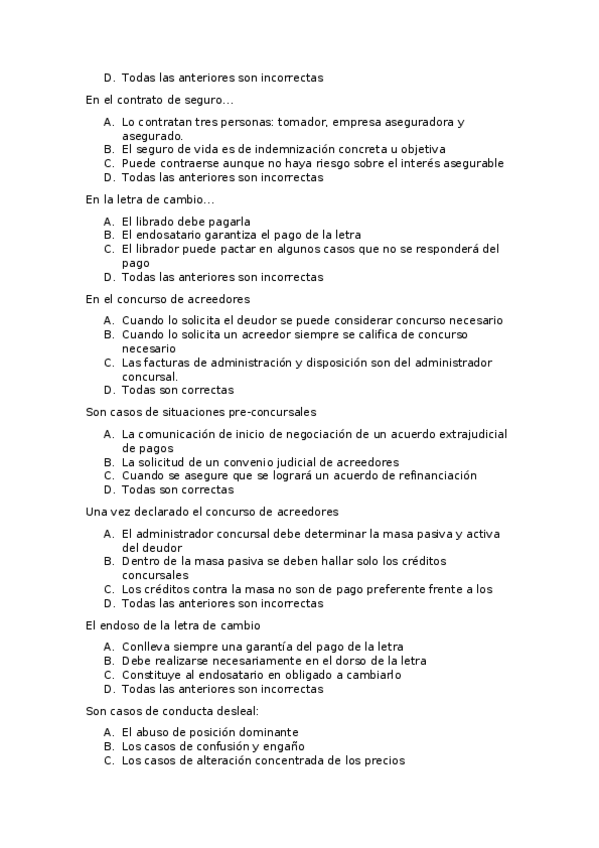 D. Todas las anteriores son incorrectas

En el contrato de seguro...

A. Lo contratan tres personas: tomador, empresa aseguradora y asegurado.
B. El seguro de vida es de indemnización concreta u objetiva
C. Puede contraerse aunque no haya riesgo sobre el interés asegurable
D. Todas las anteriores son incorrectas

En la letra de cambio...

A. El librado debe pagarla
B. El endosatario garantiza el pago de la letra
C. El librador puede pactar en algunos casos que no se responderá del pago
D. Todas las anteriores son incorrectas

En el concurso de acreedores

A. Cuando lo solicita el deudor se puede considerar concurso necesario
B. Cuando lo solicita un acreedor siempre se califica de concurso necesario
C. Las facturas de administración y disposición son del administrador concursal.
D. Todas son correctas

Son casos de situaciones pre-concursales

A. La comunicación de inicio de negociación de un acuerdo extrajudicial de pagos
B. La solicitud de un convenio judicial de acreedores
C. Cuando se asegure que se logrará un acuerdo de refinanciación
D. Todas son correctas

Una vez declarado el concurso de acreedores

A. El administrador concursal debe determinar la masa pasiva y activa del deudor
B. Dentro de la masa pasiva se deben hallar solo los créditos concursales
C. Los créditos contra la masa no son de pago preferente frente a los
D. Todas las anteriores son incorrectas

El endoso de la letra de cambio

A. Conlleva siempre una garantía del pago de la letra
B. Debe realizarse necesariamente en el dorso de la letra
C. Constituye al endosatario en obligado a cambiarlo
D. Todas las anteriores son incorrectas

Son casos de conducta desleal:

A. El abuso de posición dominante
B. Los casos de confusión y engaño
C. Los casos de alteración concentrada de los precios